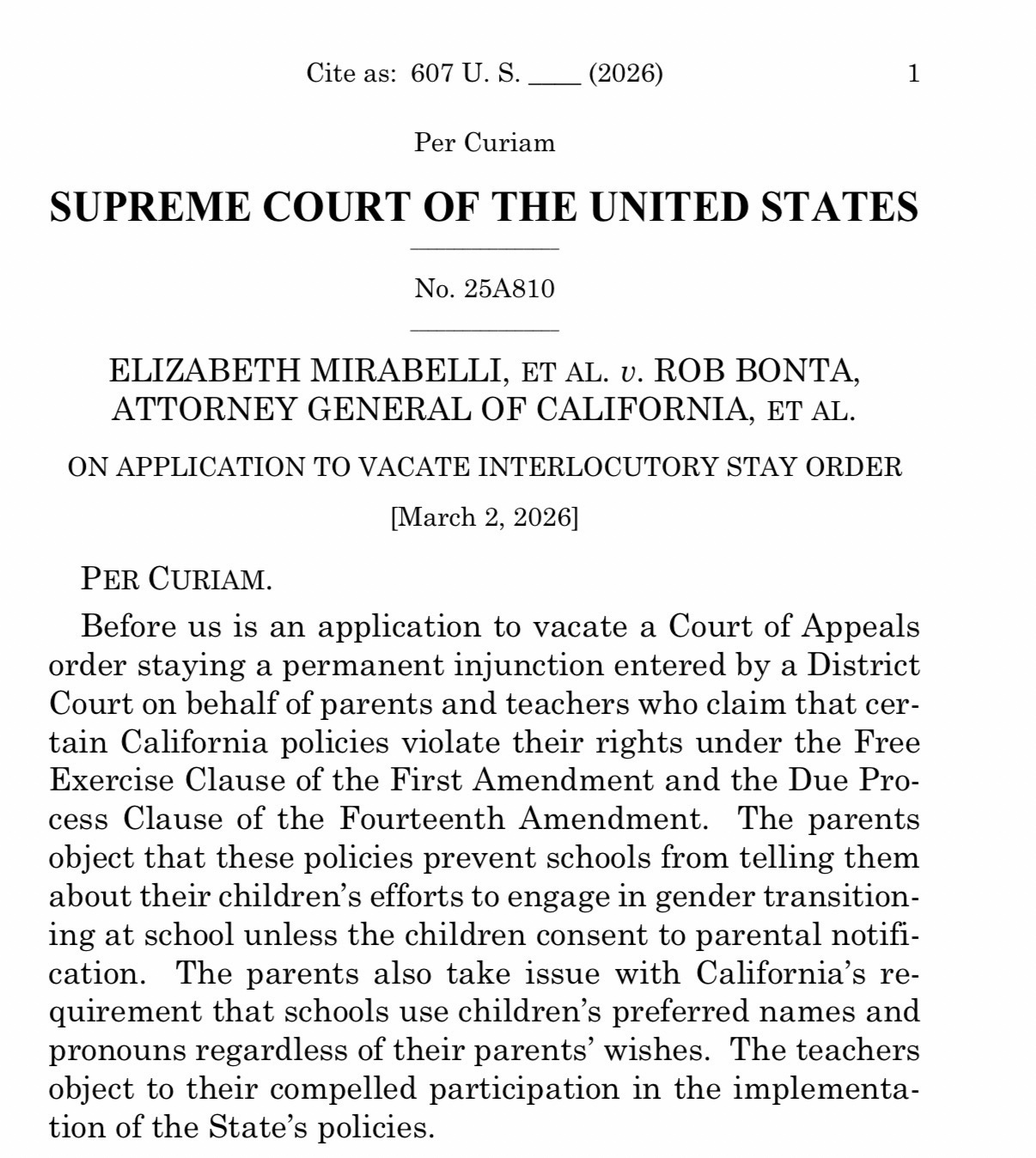 Cite as: 607 U. S. ____ (2026) 1

Per Curiam

SUPREME COURT OF THE UNITED STATES

No. 25A810

ELIZABETH MIRABELLI, ET AL. v. ROB BONTA, ATTORNEY GENERAL OF CALIFORNIA, ET AL.

ON APPLICATION TO VACATE INTERLOCUTORY STAY ORDER

[March 2, 2026]

PER CURIAM.

Before us is an application to vacate a Court of Appeals order staying a permanent injunction entered by a District Court on behalf of parents and teachers who claim that certain California policies violate their rights under the Free Exercise Clause of the First Amendment and the Due Process Clause of the Fourteenth Amendment. The parents object that these policies prevent schools from telling them about their children's efforts to engage in gender transitioning at school unless the children consent to parental notification. The parents also take issue with California's requirement that schools use children's preferred names and pronouns regardless of their parents' wishes. The teachers object to their compelled participation in the implementation of the State's policies.